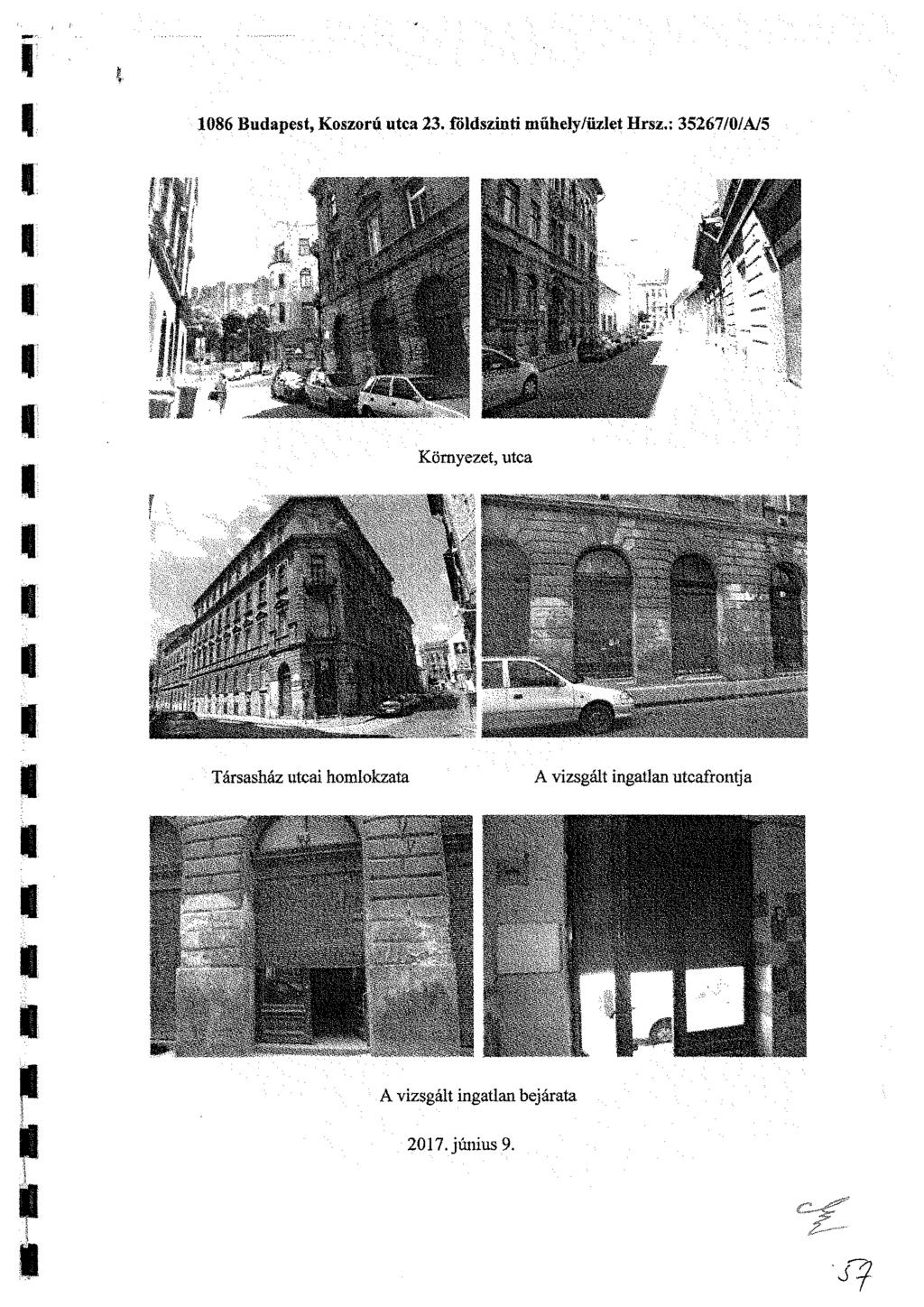 1086 Budapest, Koszorú utca 23. földszinti műhely/üzlet Hrsz.: 35267/0/A/5

Környezet, utca

Társasház utcai homlokzata

A vizsgált ingatlan utcafrontja

A vizsgált ingatlan bejárata

2017. június 9.

57